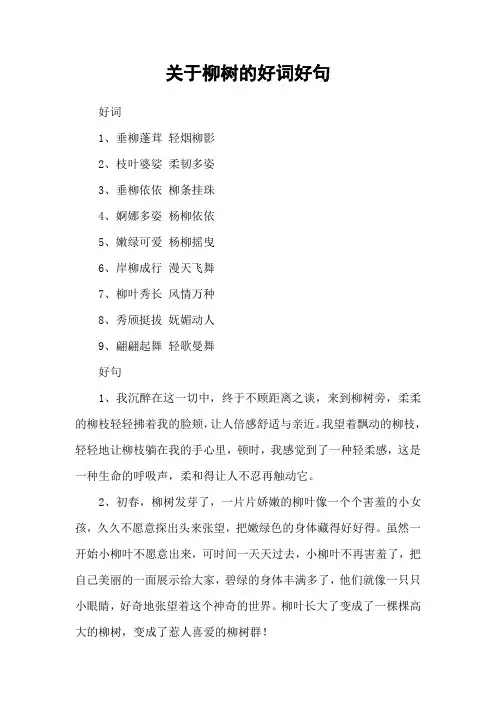 关于柳树的好词好句

好词

1、垂柳蓬茸 轻烟柳影

2、枝叶婆娑 柔韧多姿

3、垂柳依依 柳条挂珠

4、婀娜多姿 杨柳依依

5、嫩绿可爱 杨柳摇曳

6、岸柳成行 漫天飞舞

7、柳叶秀长 风情万种

8、秀颀挺拔 妩媚动人

9、翩翩起舞 轻歌曼舞

好句

1、我沉醉在这一切中，终于不顾距离之谈，来到柳树旁，柔柔的柳枝轻轻拂着我的脸颊，让人倍感舒适与亲近。我望着飘动的柳枝，轻轻地让柳枝躺在我的手心里，顿时，我感觉到了一种轻柔感，这是一种生命的呼吸声，柔和得让人不忍再触动它。

2、初春，柳树发芽了，一片片娇嫩的柳叶像一个个害羞的小女孩，久久不愿意探出头来张望，把嫩绿色的身体藏得好好得。虽然一开始小柳叶不愿意出来，可时间一天天过去，小柳叶不再害羞了，把自己美丽的一面展示给大家，碧绿的身体丰满多了，他们就像一只只小眼睛，好奇地张望着这个神奇的世界。柳叶长大了变成了一棵棵高大的柳树，变成了惹人喜爱的柳树群！